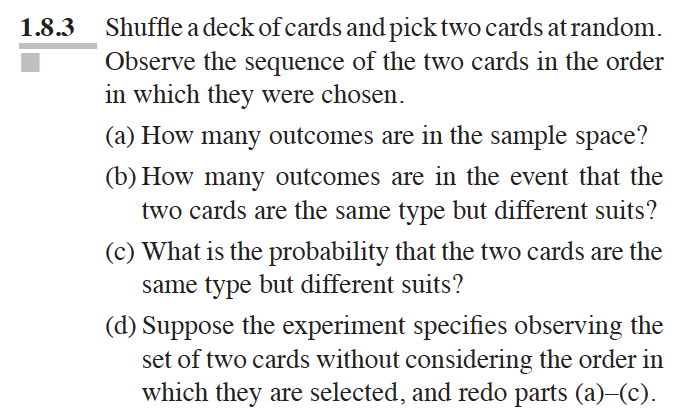 1.8.3 Shuffle a deck of cards and pick two cards at random. Observe the sequence of the two cards in the order in which they were chosen.

(a) How many outcomes are in the sample space?

(b) How many outcomes are in the event that the two cards are the same type but different suits?

(c) What is the probability that the two cards are the same type but different suits?

(d) Suppose the experiment specifies observing the set of two cards without considering the order in which they are selected, and redo parts (a)–(c).